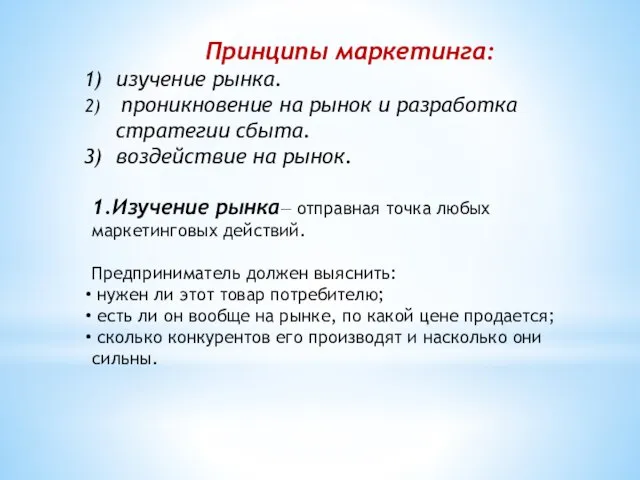 Принципы маркетинга:

1) изучение рынка.
2) проникновение на рынок и разработка стратегии сбыта.
3) воздействие на рынок.

1.Изучение рынка— отправная точка любых маркетинговых действий.

Предприниматель должен выяснить:
• нужен ли этот товар потребителю;
• есть ли он вообще на рынке, по какой цене продается;
• сколько конкурентов его производят и насколько они сильны.